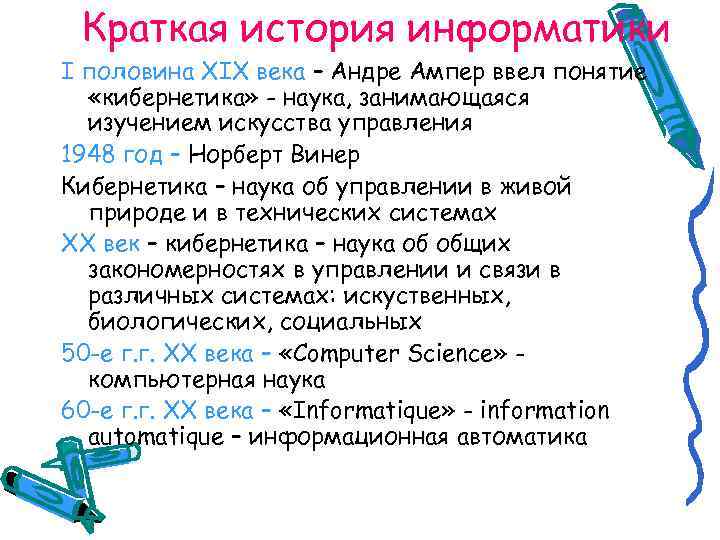 Краткая история информатики

I половина XIX века – Андре Ампер ввел понятие «кибернетика» - наука, занимающаяся изучением искусства управления

1948 год – Норберт Винер

Кибернетика – наука об управлении в живой природе и в технических системах

XX век – кибернетика – наука об общих закономерностях в управлении и связи в различных системах: искуственных, биологических, социальных

50-е г.г. XX века – «Computer Science» - компьютерная наука

60-е г.г. XX века – «Informatique» - information automatique – информационная автоматика